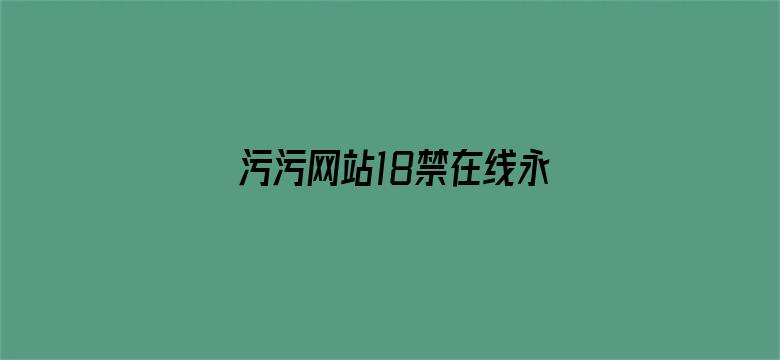 污污网站18禁在线永